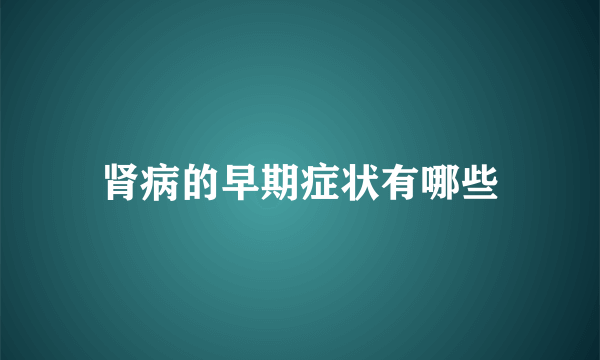 肾病的早期症状有哪些